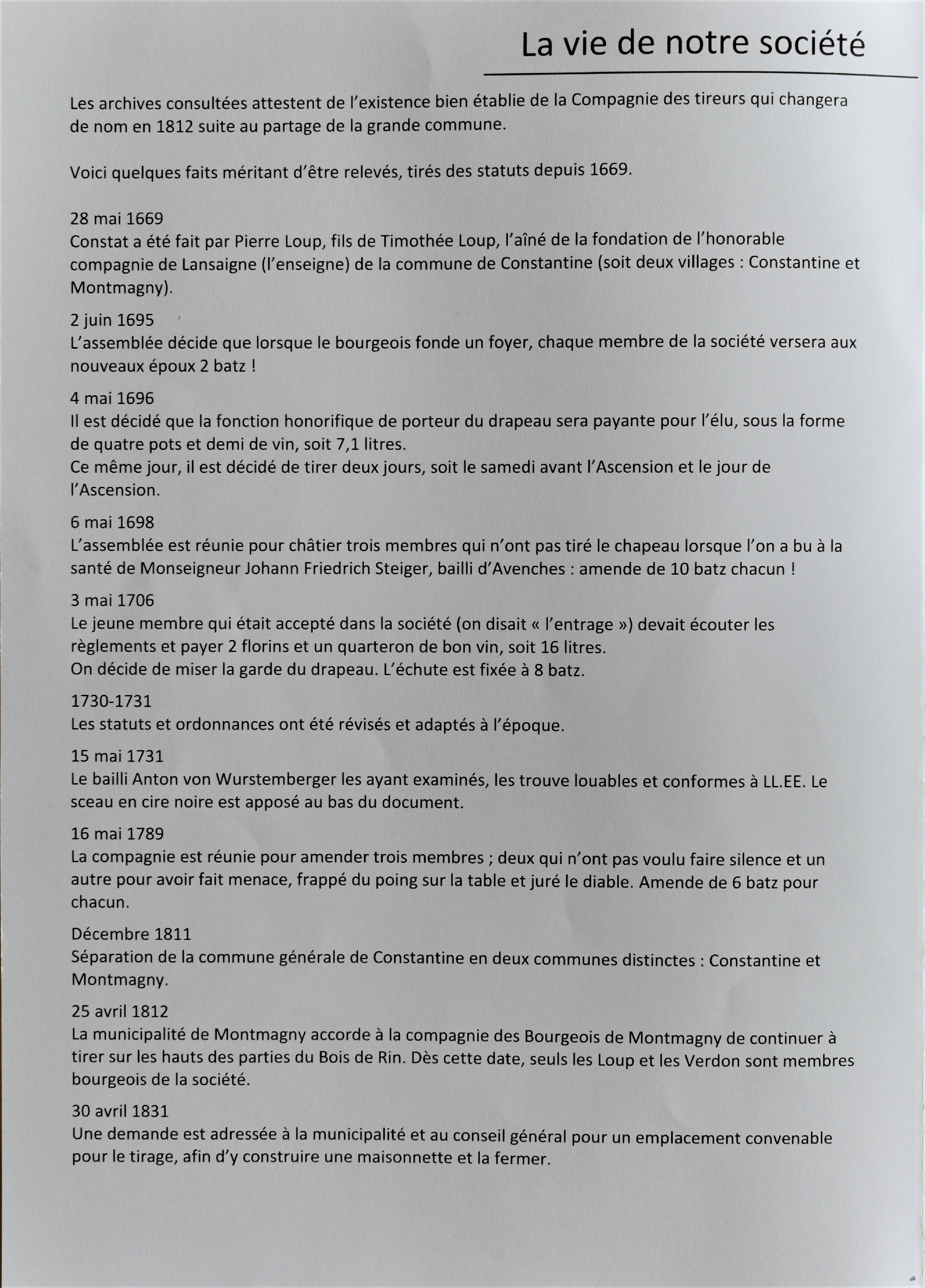 La vie de notre société

Les archives consultées attestent de l'existence bien établie de la Compagnie des tireurs qui changera de nom en 1812 suite au partage de la grande commune.

Voici quelques faits méritant d'être relevés, tirés des statuts depuis 1669.

28 mai 1669
Constat a été fait par Pierre Loup, fils de Timothée Loup, l'aîné de la fondation de l'honorable compagnie de Lansaigne (l'enseigne) de la commune de Constantine (soit deux villages : Constantine et Montmagny).

2 juin 1695
L'assemblée décide que lorsque le bourgeois fonde un foyer, chaque membre de la société versera aux nouveaux époux 2 batz !

4 mai 1696
Il est décidé que la fonction honorifique de porteur du drapeau sera payante pour l'élu, sous la forme de quatre pots et demi de vin, soit 7,1 litres.
Ce même jour, il est décidé de tirer deux jours, soit le samedi avant l'Ascension et le jour de l'Ascension.

6 mai 1698
L'assemblée est réunie pour châtier trois membres qui n'ont pas tiré le chapeau lorsque l'on a bu à la santé de Monseigneur Johann Friedrich Steiger, bailli d'Avenches : amende de 10 batz chacun !

3 mai 1706
Le jeune membre qui était accepté dans la société (on disait « l'entrage ») devait écouter les règlements et payer 2 florins et un quarteron de bon vin, soit 16 litres.
On décide de miser la garde du drapeau. L'échute est fixée à 8 batz.

1730-1731
Les statuts et ordonnances ont été révisés et adaptés à l'époque.

15 mai 1731
Le bailli Anton von Wurstemberger les ayant examinés, les trouve louables et conformes à LL.EE. Le sceau en cire noire est apposé au bas du document.

16 mai 1789
La compagnie est réunie pour amender trois membres ; deux qui n'ont pas voulu faire silence et un autre pour avoir fait menace, frappé du poing sur la table et juré le diable. Amende de 6 batz pour chacun.

Décembre 1811
Séparation de la commune générale de Constantine en deux communes distinctes : Constantine et Montmagny.

25 avril 1812
La municipalité de Montmagny accorde à la compagnie des Bourgeois de Montmagny de continuer à tirer sur les hauts des parties du Bois de Rin. Dès cette date, seuls les Loup et les Verdon sont membres bourgeois de la société.

30 avril 1831
Une demande est adressée à la municipalité et au conseil général pour un emplacement convenable pour le tirage, afin d'y construire une maisonnette et la fermer.